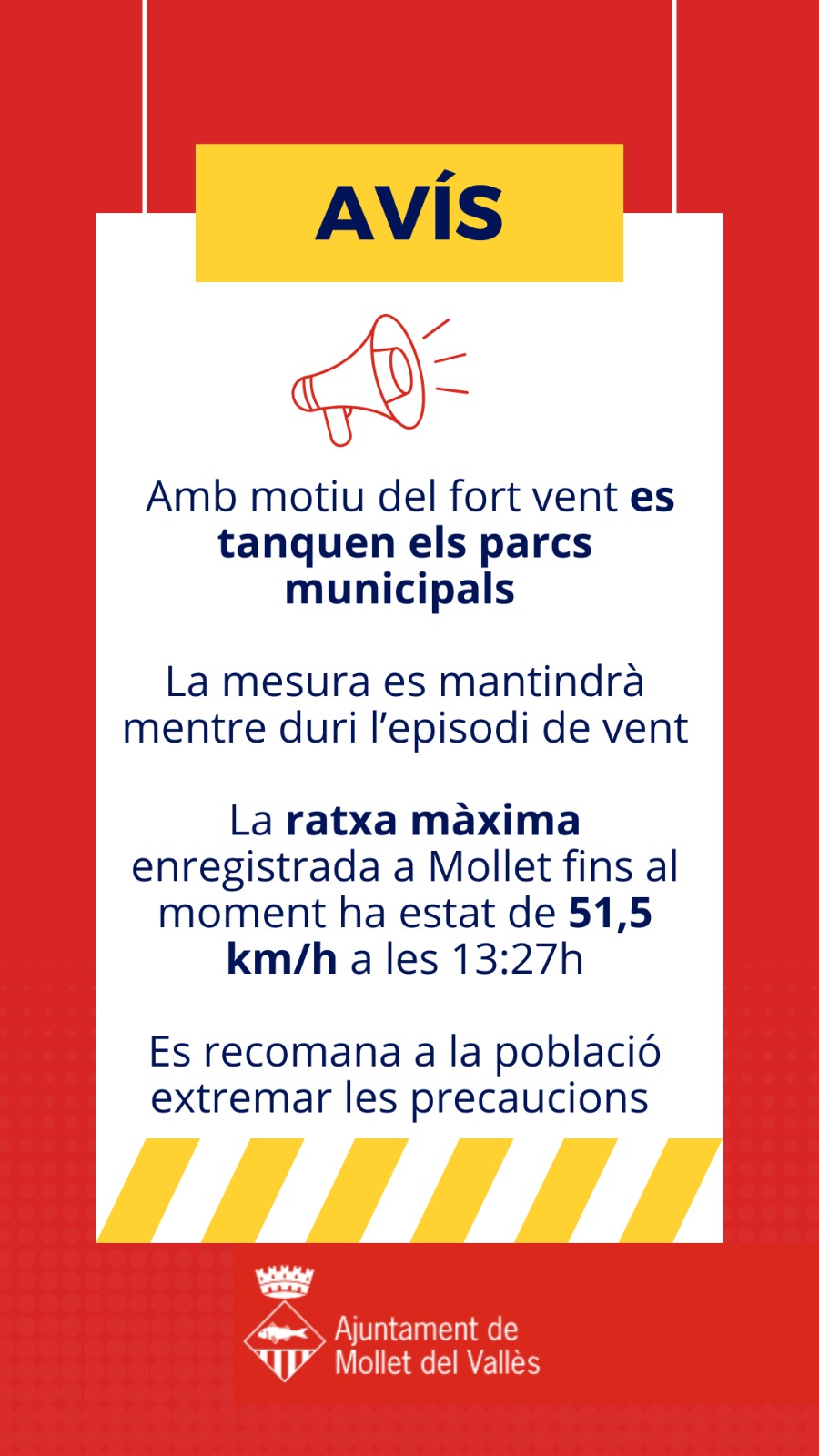 AVÍS

Amb motiu del fort vent es tanquen els parcs municipals

La mesura es mantindrà mentre duri l'episodi de vent

La ratxa màxima enregistrada a Mollet fins al moment ha estat de 51,5 km/h a les 13:27h

Es recomana a la població extremar les precaucions

Ajuntament de Mollet del Vallès